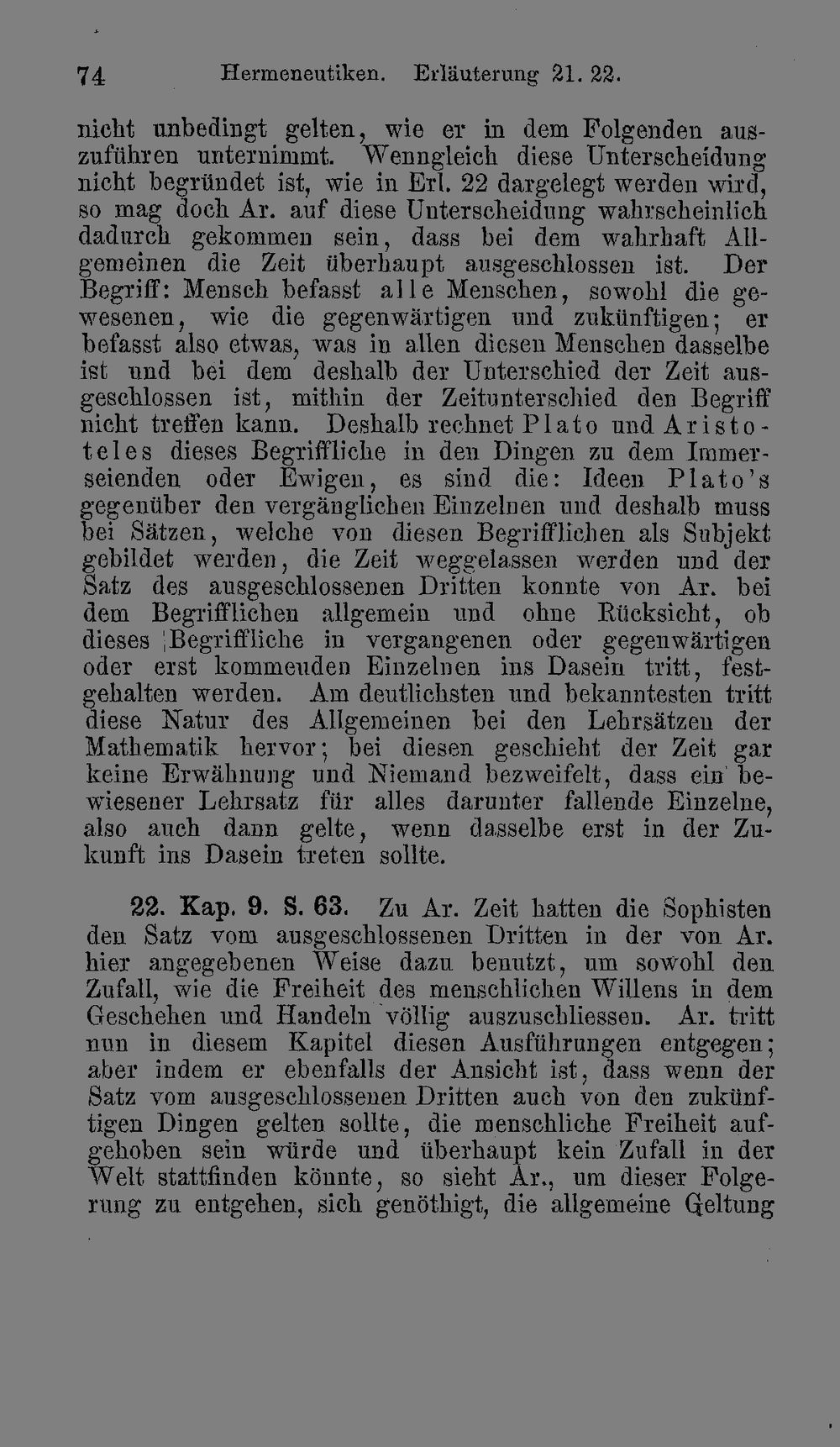 74 Hermeneutiken. Erläuterung 21. 22.

nicht unbedingt gelten, wie er in dem Folgenden auszuführen unternimmt. Wenngleich diese Unterscheidung nicht begründet ist, wie in Erl. 22 dargelegt werden wird, so mag doch Ar. auf diese Unterscheidung wahrscheinlich dadurch gekommen sein, dass bei dem wahrhaft Allgemeinen die Zeit überhaupt ausgeschlossen ist. Der Begriff: Mensch befasst alle Menschen, sowohl die gewesenen, wie die gegenwärtigen und zukünftigen; er befasst also etwas, was in allen diesen Menschen dasselbe ist und bei dem deshalb der Unterschied der Zeit ausgeschlossen ist, mithin der Zeitunterschied den Begriff nicht treffen kann. Deshalb rechnet Plato und Aristoteles dieses Begriffliche in den Dingen zu dem Immerseienden oder Ewigen, es sind die: Ideen Plato's gegenüber den vergänglichen Einzelnen und deshalb muss bei Sätzen, welche von diesen Begrifflichen als Subjekt gebildet werden, die Zeit weggelassen werden und der Satz des ausgeschlossenen Dritten konnte von Ar. bei dem Begrifflichen allgemein und ohne Rücksicht, ob dieses Begriffliche in vergangenen oder gegenwärtigen oder erst kommenden Einzelnen ins Dasein tritt, festgehalten werden. Am deutlichsten und bekanntesten tritt diese Natur des Allgemeinen bei den Lehrsätzen der Mathematik hervor; bei diesen geschieht der Zeit gar keine Erwähnung und Niemand bezweifelt, dass ein bewiesener Lehrsatz für alles darunter fallende Einzelne, also auch dann gelte, wenn dasselbe erst in der Zukunft ins Dasein treten sollte.

22. Kap. 9. S. 63. Zu Ar. Zeit hatten die Sophisten den Satz vom ausgeschlossenen Dritten in der von Ar. hier angegebenen Weise dazu benutzt, um sowohl den Zufall, wie die Freiheit des menschlichen Willens in dem Geschehen und Handeln völlig auszuschliessen. Ar. tritt nun in diesem Kapitel diesen Ausführungen entgegen; aber indem er ebenfalls der Ansicht ist, dass wenn der Satz vom ausgeschlossenen Dritten auch von den zukünftigen Dingen gelten sollte, die menschliche Freiheit aufgehoben sein würde und überhaupt kein Zufall in der Welt stattfinden könnte, so sieht Ar., um dieser Folgerung zu entgehen, sich genöthigt, die allgemeine Geltung